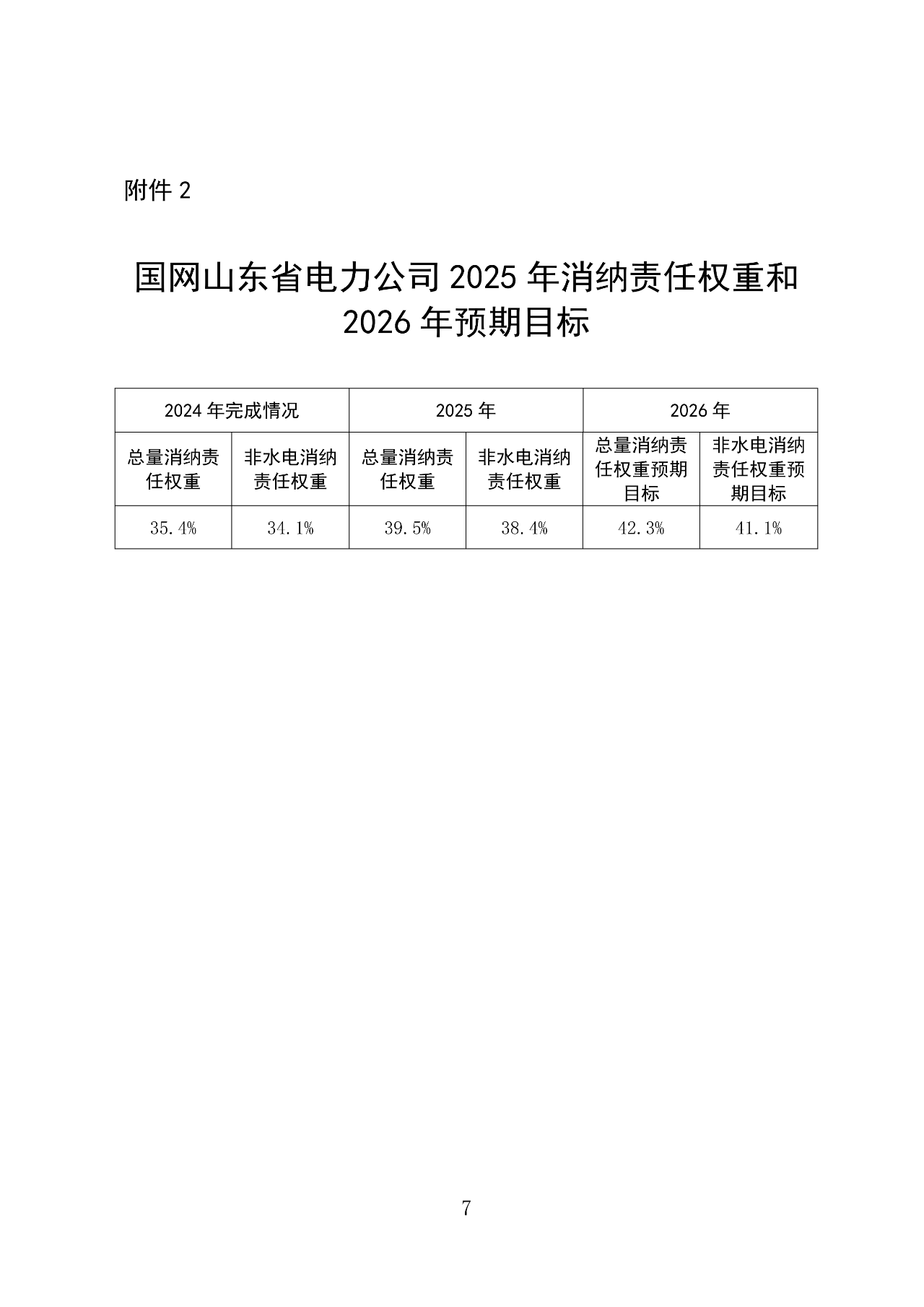 附件 2

国网山东省电力公司 2025 年消纳责任权重和 2026 年预期目标

| 2024 年完成情况 | | 2025 年 | | 2026 年 | |
|---|---|---|---|---|---|
| 总量消纳责任权重 | 非水电消纳责任权重 | 总量消纳责任权重 | 非水电消纳责任权重 | 总量消纳责任权重预期目标 | 非水电消纳责任权重预期目标 |
| 35.4% | 34.1% | 39.5% | 38.4% | 42.3% | 41.1% |

7